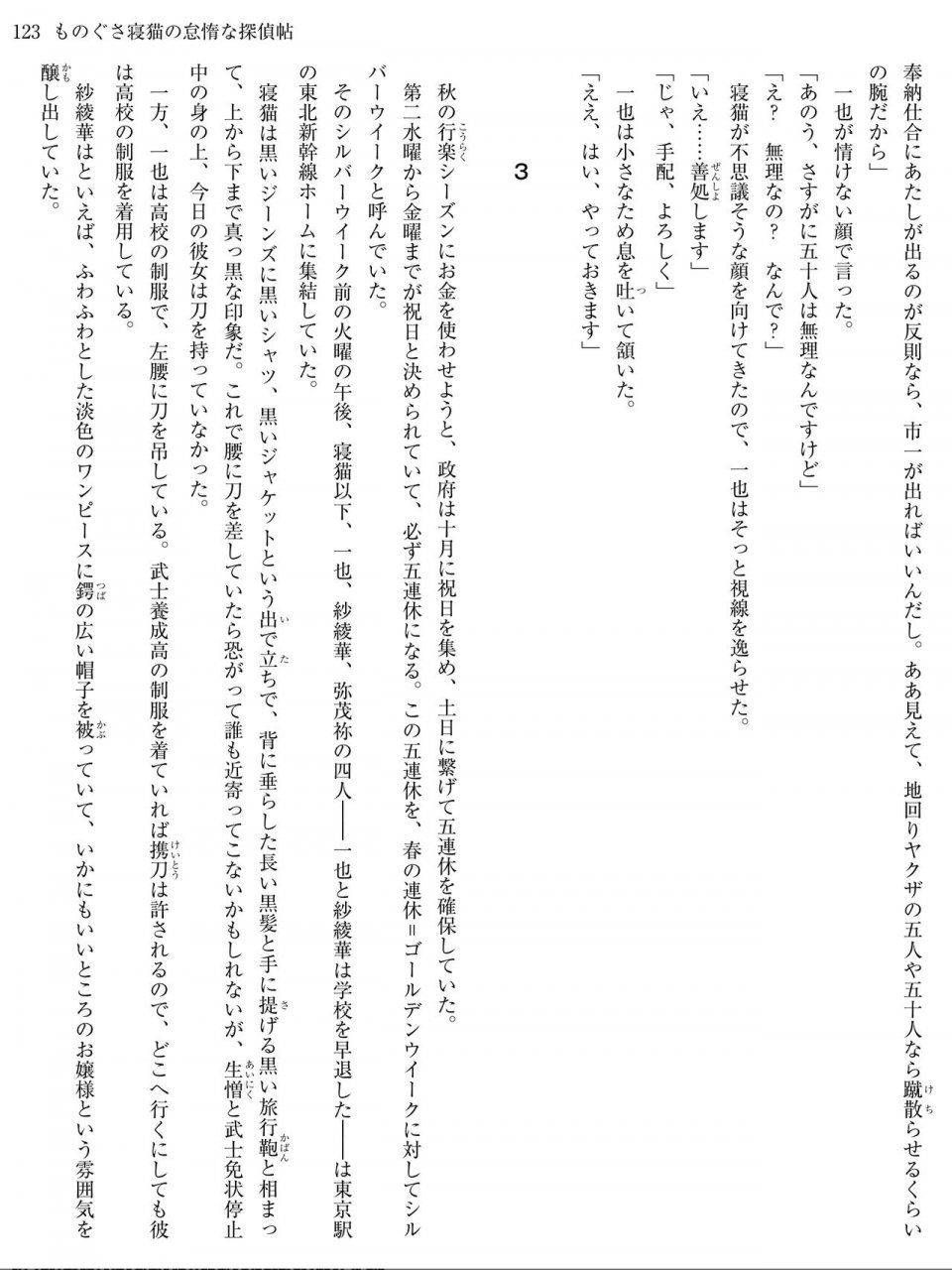 123　ものぐさ寝猫の怠惰な探偵帖

奉納仕合にあたしが出るのが反則なら、市一が出ればいいんだし。ああ見えて、地回りヤクザの五人や五十人なら蹴散らせるくらいの腕だから」

一也が情けない顔で言った。

「あのう、さすがに五十人は無理なんですけど」

「え？　無理なの？　なんで？」

寝猫が不思議そうな顔を向けてきたので、一也はそっと視線を逸らせた。

「いえ……善処します」

「じゃ、手配、よろしく」

一也は小さなため息を吐いて頷いた。

「ええ、はい、やっておきます」

3

秋の行楽シーズンにお金を使わせようと、政府は十月に祝日を集め、土日に繋げて五連休を確保していた。第二水曜から金曜までが祝日と決められていて、必ず五連休になる。この五連休を、春の連休＝ゴールデンウイークに対してシルバーウイークと呼んでいた。

そのシルバーウイーク前の火曜の午後、寝猫以下、一也、紗綾華、弥茂祢の四人――一也と紗綾華は学校を早退した――は東京駅の東北新幹線ホームに集結していた。

寝猫は黒いジーンズに黒いシャツ、黒いジャケットという出で立ちで、背に垂らした長い黒髪と手に提げる黒い旅行鞄と相まって、上から下まで真っ黒な印象だ。これで腰に刀を差していたら恐がって誰も近寄ってこないかもしれないが、生憎と武士免状停止中の身の上、今日の彼女は刀を持っていなかった。

一方、一也は高校の制服で、左腰に刀を吊している。武士養成高の制服を着ていれば携刀は許されるので、どこへ行くにしても彼は高校の制服を着用している。

紗綾華はといえば、ふわふわとした淡色のワンピースに鍔の広い帽子を被っていて、いかにもいいところのお嬢様という雰囲気を醸し出していた。